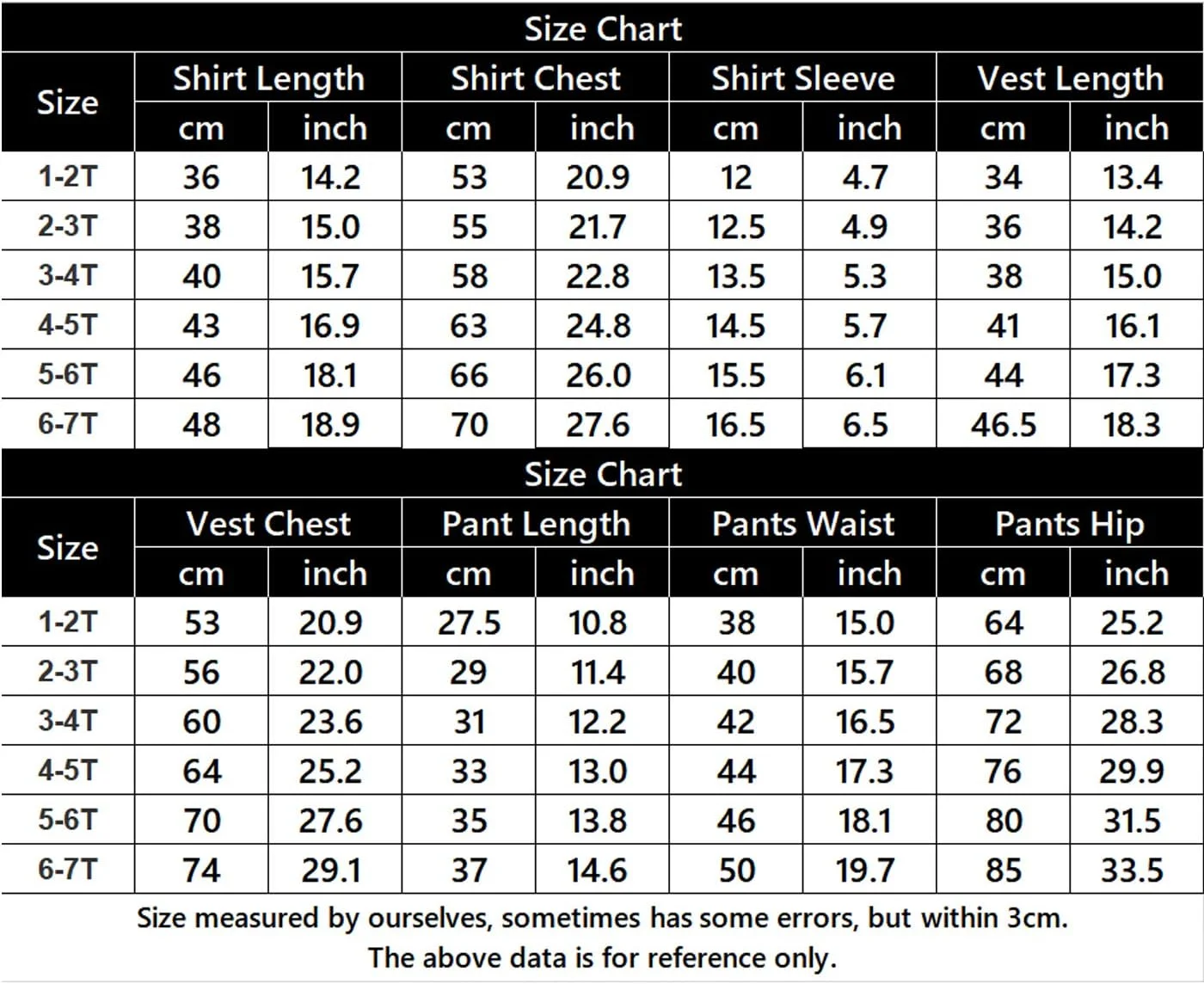 Size Chart

| Size | Shirt Length cm | Shirt Length inch | Shirt Chest cm | Shirt Chest inch | Shirt Sleeve cm | Shirt Sleeve inch | Vest Length cm | Vest Length inch |
|---|---|---|---|---|---|---|---|---|
| 1-2T | 36 | 14.2 | 53 | 20.9 | 12 | 4.7 | 34 | 13.4 |
| 2-3T | 38 | 15.0 | 55 | 21.7 | 12.5 | 4.9 | 36 | 14.2 |
| 3-4T | 40 | 15.7 | 58 | 22.8 | 13.5 | 5.3 | 38 | 15.0 |
| 4-5T | 43 | 16.9 | 63 | 24.8 | 14.5 | 5.7 | 41 | 16.1 |
| 5-6T | 46 | 18.1 | 66 | 26.0 | 15.5 | 6.1 | 44 | 17.3 |
| 6-7T | 48 | 18.9 | 70 | 27.6 | 16.5 | 6.5 | 46.5 | 18.3 |

Size Chart

| Size | Vest Chest cm | Vest Chest inch | Pant Length cm | Pant Length inch | Pants Waist cm | Pants Waist inch | Pants Hip cm | Pants Hip inch |
|---|---|---|---|---|---|---|---|---|
| 1-2T | 53 | 20.9 | 27.5 | 10.8 | 38 | 15.0 | 64 | 25.2 |
| 2-3T | 56 | 22.0 | 29 | 11.4 | 40 | 15.7 | 68 | 26.8 |
| 3-4T | 60 | 23.6 | 31 | 12.2 | 42 | 16.5 | 72 | 28.3 |
| 4-5T | 64 | 25.2 | 33 | 13.0 | 44 | 17.3 | 76 | 29.9 |
| 5-6T | 70 | 27.6 | 35 | 13.8 | 46 | 18.1 | 80 | 31.5 |
| 6-7T | 74 | 29.1 | 37 | 14.6 | 50 | 19.7 | 85 | 33.5 |

Size measured by ourselves, sometimes has some errors, but within 3cm.
The above data is for reference only.